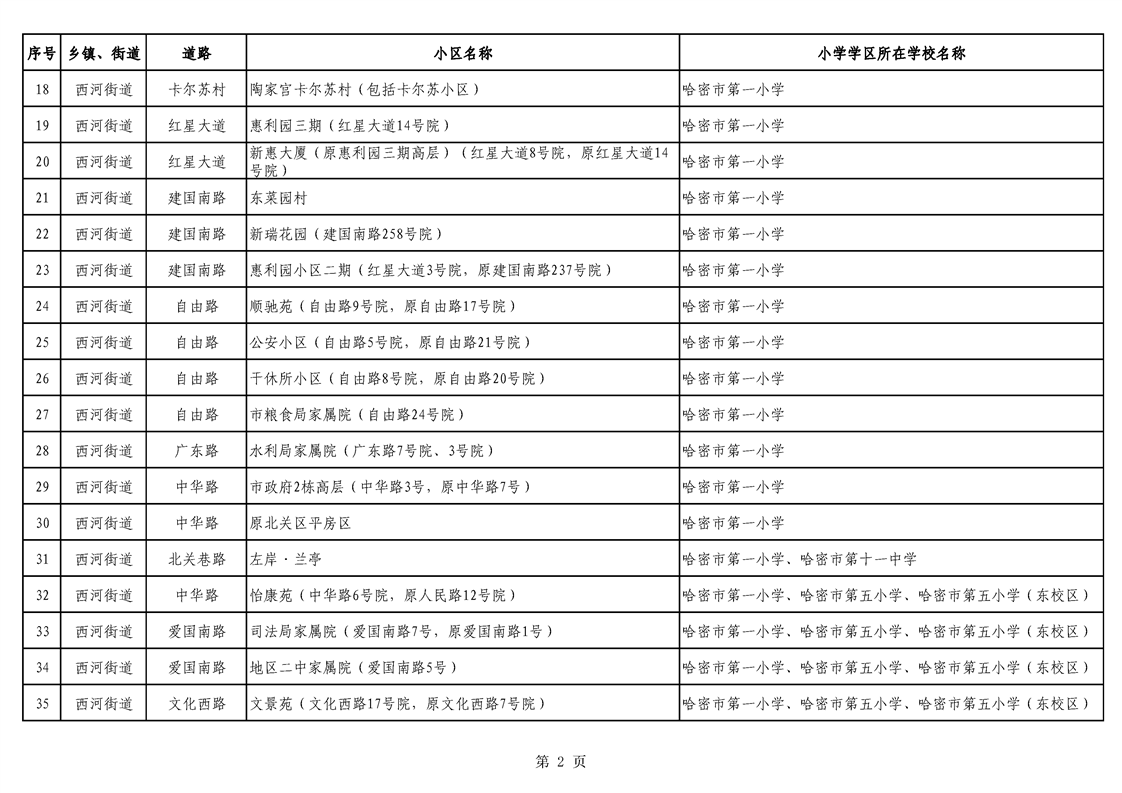 | 序号 | 乡镇、街道 | 道路 | 小区名称 | 小学学区所在学校名称 |
|---|---|---|---|---|
| 18 | 西河街道 | 卡尔苏村 | 陶家宫卡尔苏村（包括卡尔苏小区） | 哈密市第一小学 |
| 19 | 西河街道 | 红星大道 | 惠利园三期（红星大道14号院） | 哈密市第一小学 |
| 20 | 西河街道 | 红星大道 | 新惠大厦（原惠利园三期高层）（红星大道8号院，原红星大道14号院） | 哈密市第一小学 |
| 21 | 西河街道 | 建国南路 | 东菜园村 | 哈密市第一小学 |
| 22 | 西河街道 | 建国南路 | 新瑞花园（建国南路258号院） | 哈密市第一小学 |
| 23 | 西河街道 | 建国南路 | 惠利园小区二期（红星大道3号院，原建国南路237号院） | 哈密市第一小学 |
| 24 | 西河街道 | 自由路 | 顺驰苑（自由路9号院，原自由路17号院） | 哈密市第一小学 |
| 25 | 西河街道 | 自由路 | 公安小区（自由路5号院，原自由路21号院） | 哈密市第一小学 |
| 26 | 西河街道 | 自由路 | 干休所小区（自由路8号院，原自由路20号院） | 哈密市第一小学 |
| 27 | 西河街道 | 自由路 | 市粮食局家属院（自由路24号院） | 哈密市第一小学 |
| 28 | 西河街道 | 广东路 | 水利局家属院（广东路7号院、3号院） | 哈密市第一小学 |
| 29 | 西河街道 | 中华路 | 市政府2栋高层（中华路3号，原中华路7号） | 哈密市第一小学 |
| 30 | 西河街道 | 中华路 | 原北关区平房区 | 哈密市第一小学 |
| 31 | 西河街道 | 北关巷路 | 左岸·兰亭 | 哈密市第一小学、哈密市第十一中学 |
| 32 | 西河街道 | 中华路 | 怡康苑（中华路6号院，原人民路12号院） | 哈密市第一小学、哈密市第五小学、哈密市第五小学（东校区） |
| 33 | 西河街道 | 爱国南路 | 司法局家属院（爱国南路7号，原爱国南路1号） | 哈密市第一小学、哈密市第五小学、哈密市第五小学（东校区） |
| 34 | 西河街道 | 爱国南路 | 地区二中家属院（爱国南路5号） | 哈密市第一小学、哈密市第五小学、哈密市第五小学（东校区） |
| 35 | 西河街道 | 文化西路 | 文景苑（文化西路17号院，原文化西路7号院） | 哈密市第一小学、哈密市第五小学、哈密市第五小学（东校区） |

第 2 页